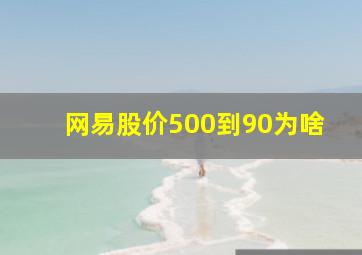 网易股价500到90为啥